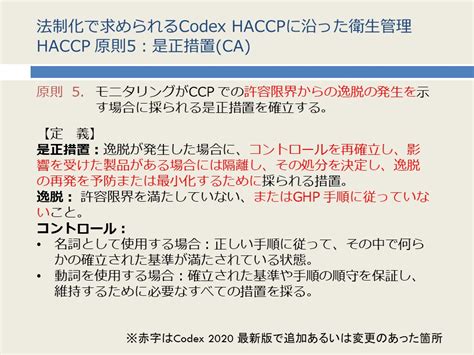 法制化で求められるCodex HACCPに沿った衛生管理
HACCP 原則5：是正措置(CA)

原則 5. モニタリングがCCP での許容限界からの逸脱の発生を示す場合に採られる是正措置を確立する。

【定　義】
是正措置：逸脱が発生した場合に、コントロールを再確立し、影響を受けた製品がある場合には隔離し、その処分を決定し、逸脱の再発を予防または最小化するために採られる措置。
逸脱： 許容限界を満たしていない、またはGHP 手順に従っていないこと。
コントロール：
• 名詞として使用する場合：正しい手順に従って、その中で何らかの確立された基準が満たされている状態。
• 動詞を使用する場合：確立された基準や手順の順守を保証し、維持するために必要なすべての措置を採る。

※赤字はCodex 2020 最新版で追加あるいは変更のあった箇所